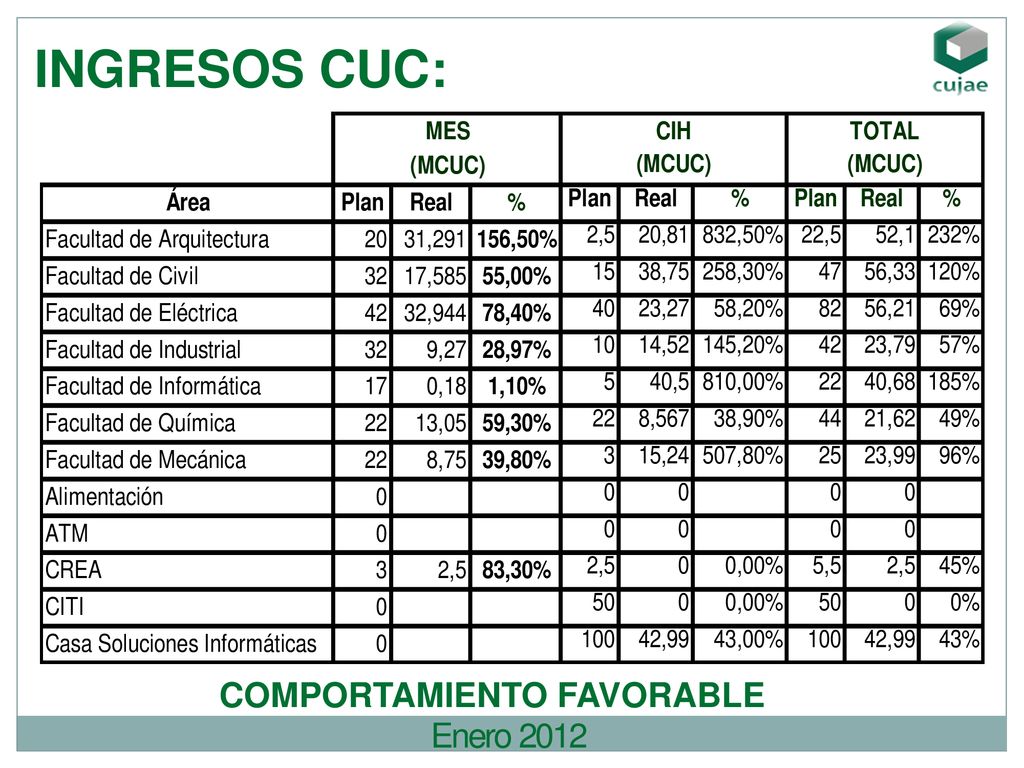 INGRESOS CUC:

cujae

| | MES (MCUC) | | | CIH (MCUC) | | | TOTAL (MCUC) | | |
|---|---|---|---|---|---|---|---|---|---|
| Área | Plan | Real | % | Plan | Real | % | Plan | Real | % |
| Facultad de Arquitectura | 20 | 31,291 | 156,50% | 2,5 | 20,81 | 832,50% | 22,5 | 52,1 | 232% |
| Facultad de Civil | 32 | 17,585 | 55,00% | 15 | 38,75 | 258,30% | 47 | 56,33 | 120% |
| Facultad de Eléctrica | 42 | 32,944 | 78,40% | 40 | 23,27 | 58,20% | 82 | 56,21 | 69% |
| Facultad de Industrial | 32 | 9,27 | 28,97% | 10 | 14,52 | 145,20% | 42 | 23,79 | 57% |
| Facultad de Informática | 17 | 0,18 | 1,10% | 5 | 40,5 | 810,00% | 22 | 40,68 | 185% |
| Facultad de Química | 22 | 13,05 | 59,30% | 22 | 8,567 | 38,90% | 44 | 21,62 | 49% |
| Facultad de Mecánica | 22 | 8,75 | 39,80% | 3 | 15,24 | 507,80% | 25 | 23,99 | 96% |
| Alimentación | 0 | | | 0 | 0 | | 0 | 0 | |
| ATM | 0 | | | 0 | 0 | | 0 | 0 | |
| CREA | 3 | 2,5 | 83,30% | 2,5 | 0 | 0,00% | 5,5 | 2,5 | 45% |
| CITI | 0 | | | 50 | 0 | 0,00% | 50 | 0 | 0% |
| Casa Soluciones Informáticas | 0 | | | 100 | 42,99 | 43,00% | 100 | 42,99 | 43% |

COMPORTAMIENTO FAVORABLE

Enero 2012